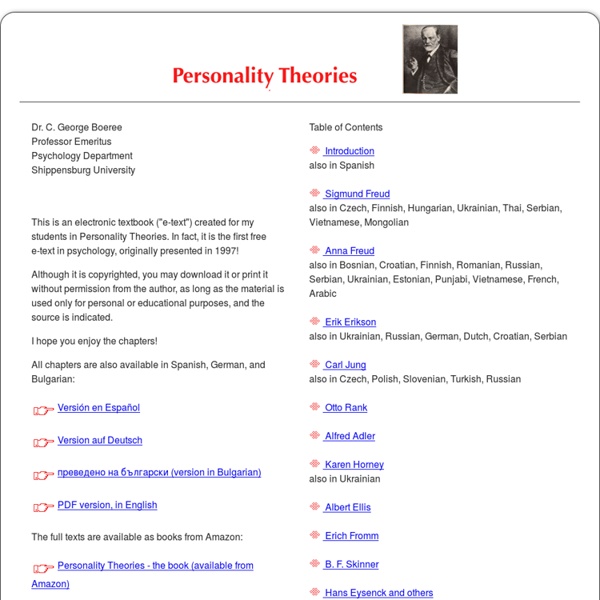 Personality Theories

Dr. C. George Boeree
Professor Emeritus
Psychology Department
Shippensburg University

This is an electronic textbook ("e-text") created for my students in Personality Theories. In fact, it is the first free e-text in psychology, originally presented in 1997!

Although it is copyrighted, you may download it or print it without permission from the author, as long as the material is used only for personal or educational purposes, and the source is indicated.

I hope you enjoy the chapters!

All chapters are also available in Spanish, German, and Bulgarian:

Versión en Español

Version auf Deutsch

преведено на български (version in Bulgarian)

PDF version, in English

The full texts are available as books from Amazon:

Personality Theories - the book (available from Amazon)

Table of Contents

Introduction
also in Spanish

Sigmund Freud
also in Czech, Finnish, Hungarian, Ukrainian, Thai, Serbian, Vietnamese, Mongolian

Anna Freud
also in Bosnian, Croatian, Finnish, Romanian, Russian, Serbian, Ukrainian, Estonian, Punjabi, Vietnamese, French, Arabic

Erik Erikson
also in Ukrainian, Russian, German, Dutch, Croatian, Serbian

Carl Jung
also in Czech, Polish, Slovenian, Turkish, Russian

Otto Rank

Alfred Adler

Karen Horney
also in Ukrainian

Albert Ellis

Erich Fromm

B. F. Skinner

Hans Eysenck and others